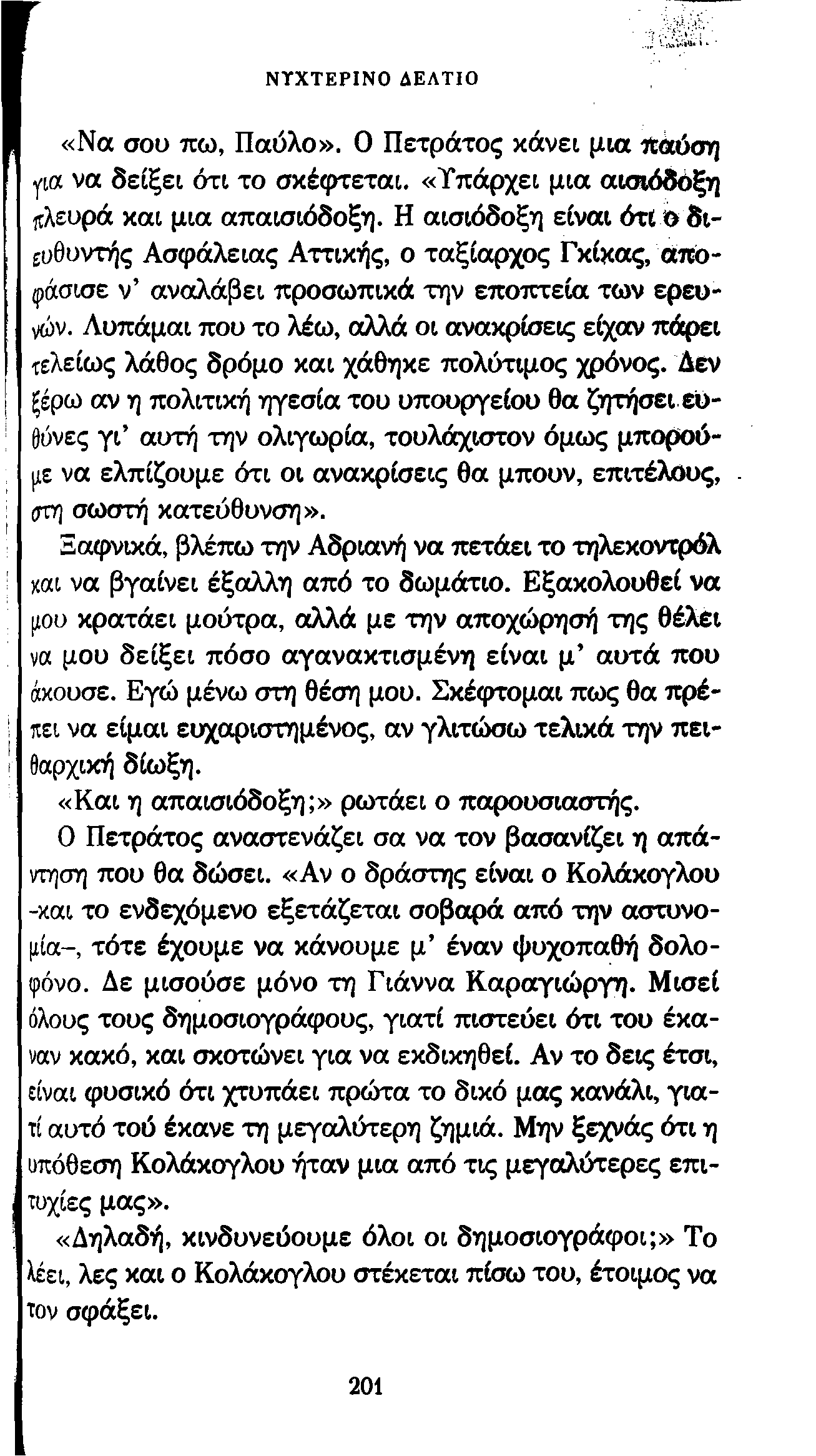 ΝΥΧΤΕΡΙΝΟ ΔΕΛΤΙΟ

«Να σου πω, Παύλο». Ο Πετράτος κάνει μια παύση για να δείξει ότι το σκέφτεται. «Υπάρχει μια αισιόδοξη πλευρά και μια απαισιόδοξη. Η αισιόδοξη είναι ότι ο διευθυντής Ασφάλειας Αττικής, ο ταξίαρχος Γκίκας, αποφάσισε ν' αναλάβει προσωπικά την εποπτεία των ερευνών. Λυπάμαι που το λέω, αλλά οι ανακρίσεις είχαν πάρει τελείως λάθος δρόμο και χάθηκε πολύτιμος χρόνος. Δεν ξέρω αν η πολιτική ηγεσία του υπουργείου θα ζητήσει ευθύνες γι' αυτή την ολιγωρία, τουλάχιστον όμως μπορούμε να ελπίζουμε ότι οι ανακρίσεις θα μπουν, επιτέλους, στη σωστή κατεύθυνση».

Ξαφνικά, βλέπω την Αδριανή να πετάει το τηλεκοντρόλ και να βγαίνει έξαλλη από το δωμάτιο. Εξακολουθεί να μου κρατάει μούτρα, αλλά με την αποχώρησή της θέλει να μου δείξει πόσο αγανακτισμένη είναι μ' αυτά που άκουσε. Εγώ μένω στη θέση μου. Σκέφτομαι πως θα πρέπει να είμαι ευχαριστημένος, αν γλιτώσω τελικά την πειθαρχική δίωξη.

«Και η απαισιόδοξη;» ρωτάει ο παρουσιαστής.

Ο Πετράτος αναστενάζει σα να τον βασανίζει η απάντηση που θα δώσει. «Αν ο δράστης είναι ο Κολάκογλου -και το ενδεχόμενο εξετάζεται σοβαρά από την αστυνομία-, τότε έχουμε να κάνουμε μ' έναν ψυχοπαθή δολοφόνο. Δε μισούσε μόνο τη Γιάννα Καραγιώργη. Μισεί όλους τους δημοσιογράφους, γιατί πιστεύει ότι του έκαναν κακό, και σκοτώνει για να εκδικηθεί. Αν το δεις έτσι, είναι φυσικό ότι χτυπάει πρώτα το δικό μας κανάλι, γιατί αυτό τού έκανε τη μεγαλύτερη ζημιά. Μην ξεχνάς ότι η υπόθεση Κολάκογλου ήταν μια από τις μεγαλύτερες επιτυχίες μας».

«Δηλαδή, κινδυνεύουμε όλοι οι δημοσιογράφοι;» Το λέει, λες και ο Κολάκογλου στέκεται πίσω του, έτοιμος να τον σφάξει.

201